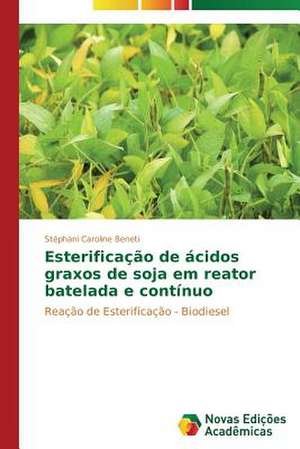 Stéphani Caroline Beneti

Esterificação de ácidos graxos de soja em reator batelada e contínuo

Reação de Esterificação - Biodiesel

Novas Edições Acadêmicas